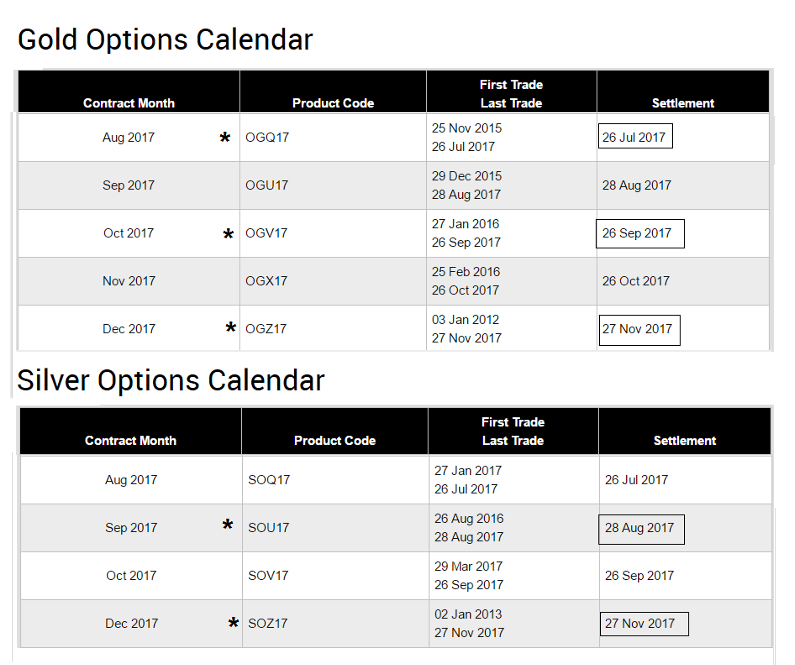 Gold Options Calendar

| Contract Month | Product Code | First Trade Last Trade | Settlement |
|---|---|---|---|
| Aug 2017 * | OGQ17 | 25 Nov 2015 26 Jul 2017 | 26 Jul 2017 |
| Sep 2017 | OGU17 | 29 Dec 2015 28 Aug 2017 | 28 Aug 2017 |
| Oct 2017 * | OGV17 | 27 Jan 2016 26 Sep 2017 | 26 Sep 2017 |
| Nov 2017 | OGX17 | 25 Feb 2016 26 Oct 2017 | 26 Oct 2017 |
| Dec 2017 * | OGZ17 | 03 Jan 2012 27 Nov 2017 | 27 Nov 2017 |

Silver Options Calendar

| Contract Month | Product Code | First Trade Last Trade | Settlement |
|---|---|---|---|
| Aug 2017 | SOQ17 | 27 Jan 2017 26 Jul 2017 | 26 Jul 2017 |
| Sep 2017 * | SOU17 | 26 Aug 2016 28 Aug 2017 | 28 Aug 2017 |
| Oct 2017 | SOV17 | 29 Mar 2017 26 Sep 2017 | 26 Sep 2017 |
| Dec 2017 * | SOZ17 | 02 Jan 2013 27 Nov 2017 | 27 Nov 2017 |